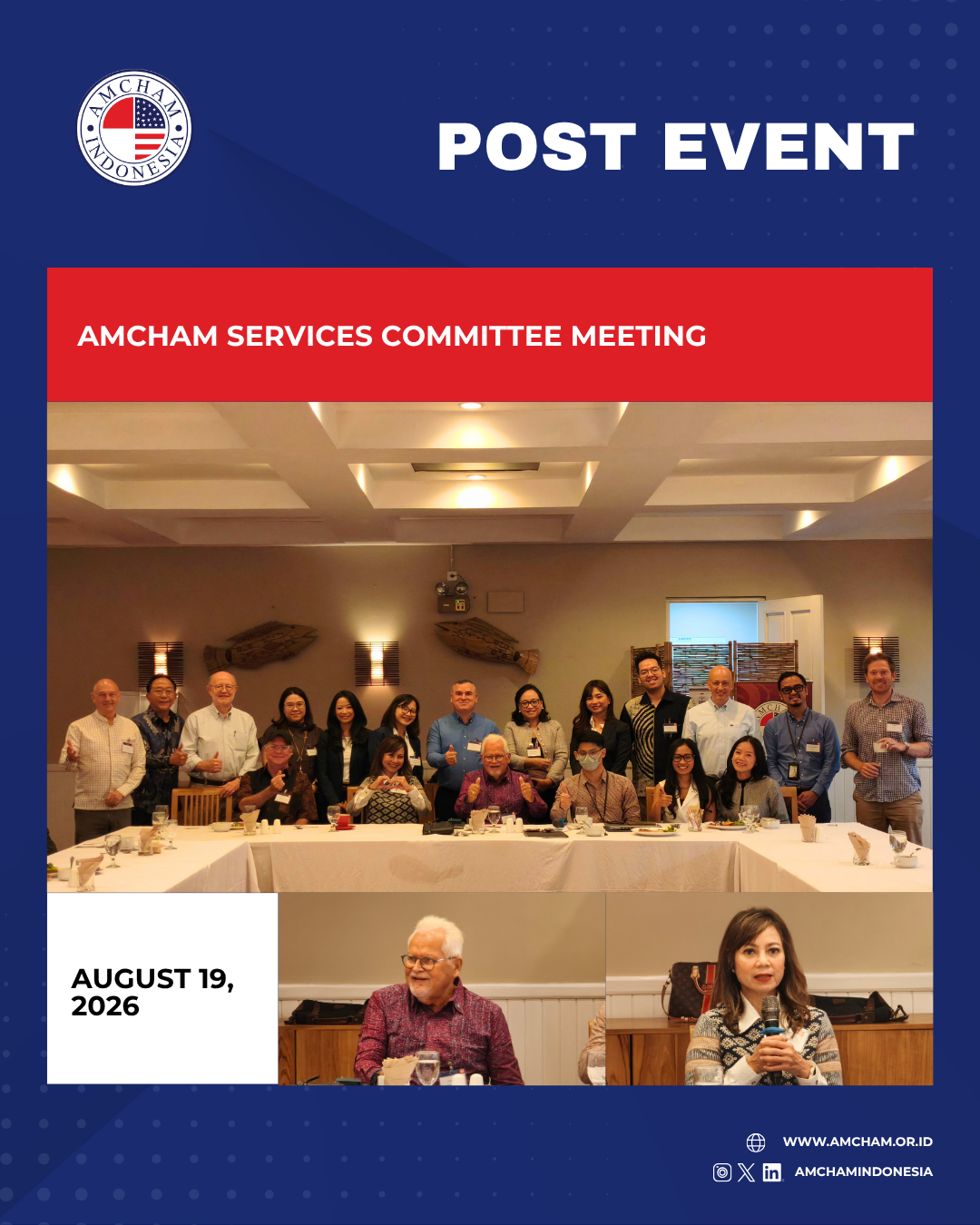 AMCHAM INDONESIA

POST EVENT

AMCHAM SERVICES COMMITTEE MEETING

AUGUST 19, 2026

WWW.AMCHAM.OR.ID

AMCHAMINDONESIA